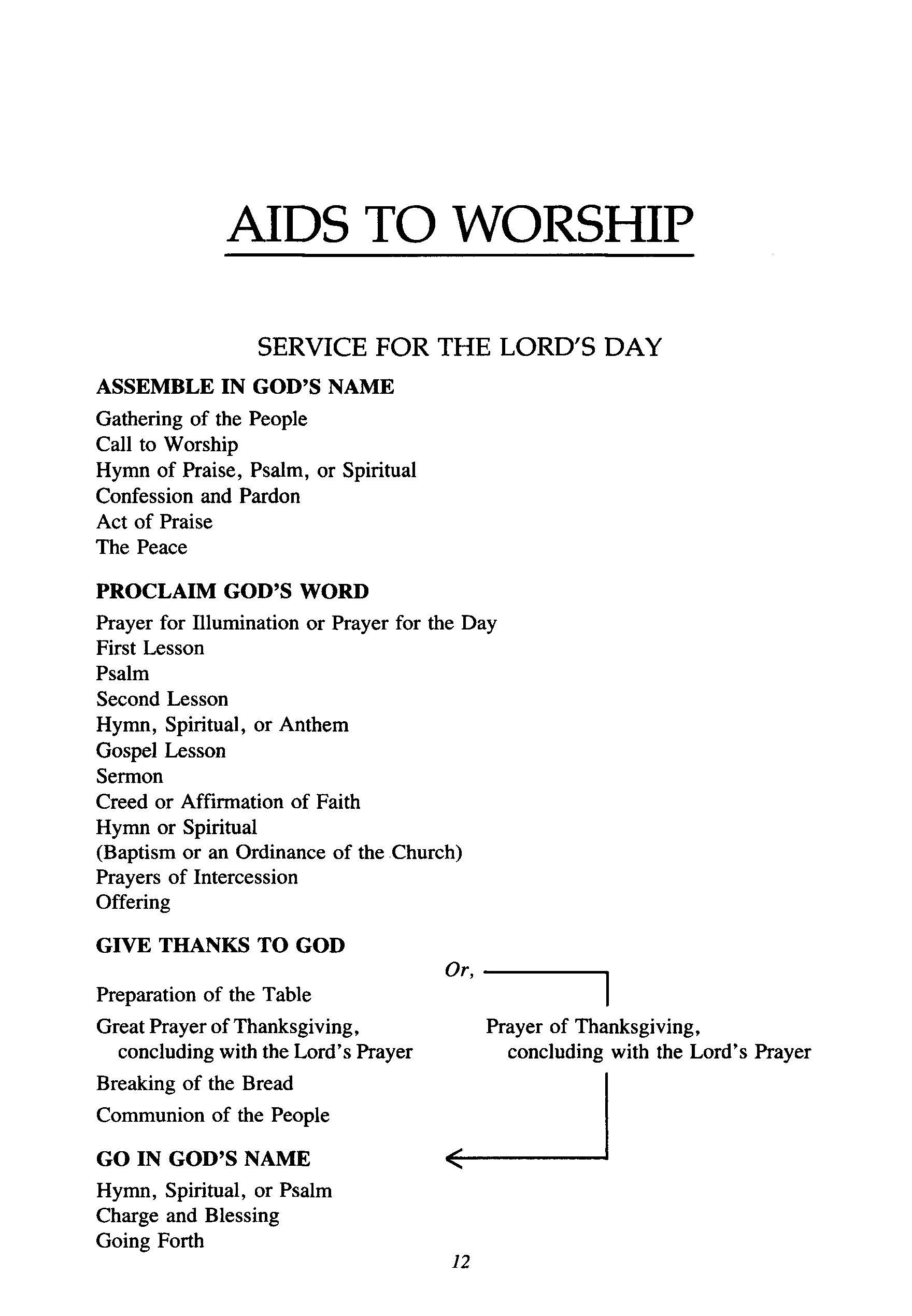 AIDS TO WORSHIP

SERVICE FOR THE LORD'S DAY

ASSEMBLE IN GOD'S NAME

Gathering of the People
Call to Worship
Hymn of Praise, Psalm, or Spiritual
Confession and Pardon
Act of Praise
The Peace

PROCLAIM GOD'S WORD

Prayer for Illumination or Prayer for the Day
First Lesson
Psalm
Second Lesson
Hymn, Spiritual, or Anthem
Gospel Lesson
Sermon
Creed or Affirmation of Faith
Hymn or Spiritual
(Baptism or an Ordinance of the Church)
Prayers of Intercession
Offering

GIVE THANKS TO GOD

Preparation of the Table
Great Prayer of Thanksgiving, concluding with the Lord's Prayer
Breaking of the Bread
Communion of the People

Or,

Prayer of Thanksgiving, concluding with the Lord's Prayer

GO IN GOD'S NAME

Hymn, Spiritual, or Psalm
Charge and Blessing
Going Forth

12